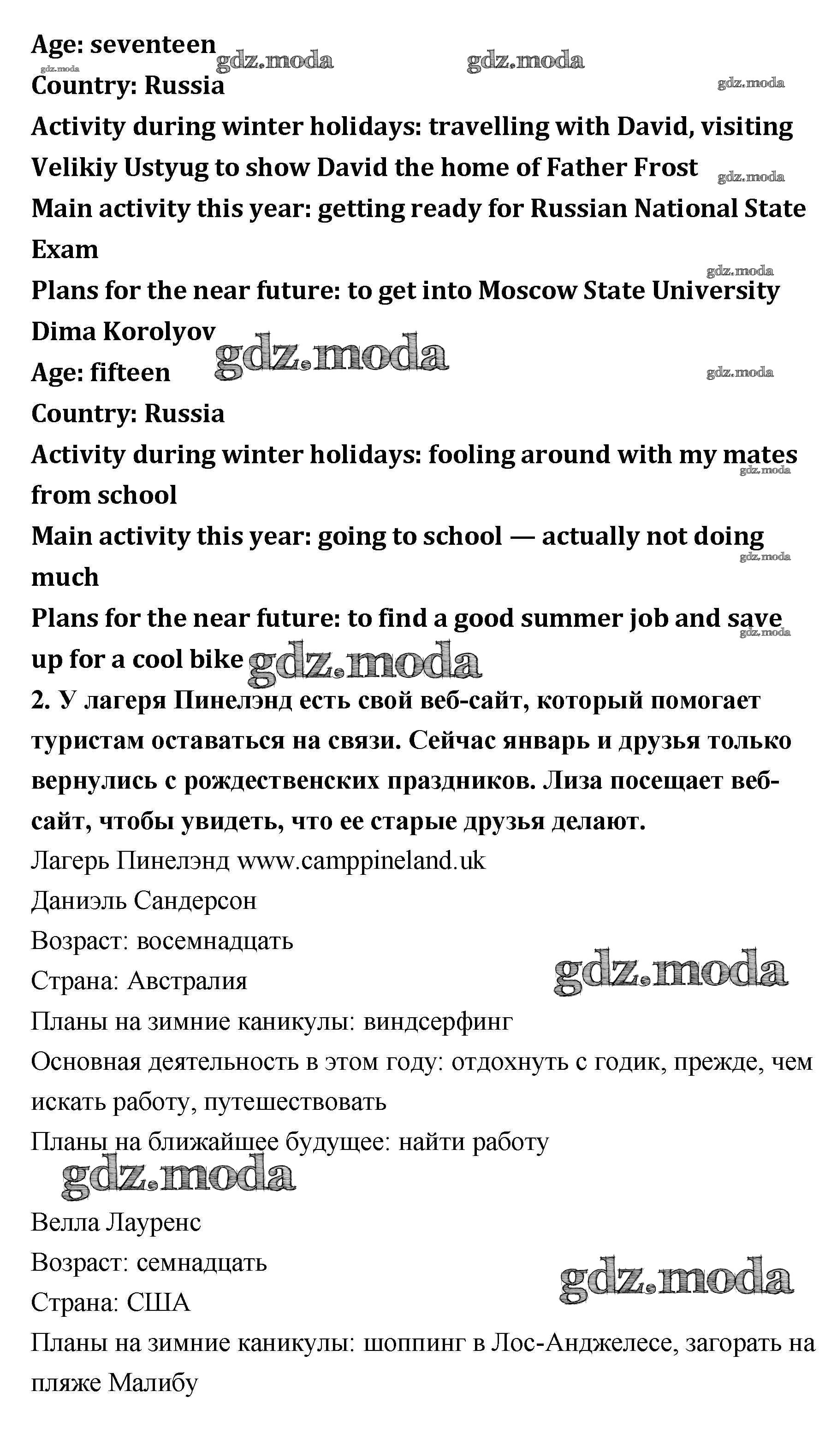 Age: seventeen
gdz.moda gdz.moda gdz.moda
Country: Russia
gdz.moda
Activity during winter holidays: travelling with David, visiting Velikiy Ustyug to show David the home of Father Frost
gdz.moda
Main activity this year: getting ready for Russian National State Exam
gdz.moda
Plans for the near future: to get into Moscow State University
Dima Korolyov
gdz.moda
Age: fifteen
gdz.moda
Country: Russia
Activity during winter holidays: fooling around with my mates from school
gdz.moda
Main activity this year: going to school — actually not doing much
gdz.moda
Plans for the near future: to find a good summer job and save up for a cool bike
gdz.moda
gdz.moda
2. У лагеря Пинелэнд есть свой веб-сайт, который помогает туристам оставаться на связи. Сейчас январь и друзья только вернулись с рождественских праздников. Лиза посещает веб-сайт, чтобы увидеть, что ее старые друзья делают.
Лагерь Пинелэнд www.camppineland.uk
Даниэль Сандерсон
Возраст: восемнадцать
Страна: Австралия
gdz.moda
Планы на зимние каникулы: виндсерфинг
Основная деятельность в этом году: отдохнуть с годик, прежде, чем искать работу, путешествовать
Планы на ближайшее будущее: найти работу
gdz.moda
Велла Лауренс
Возраст: семнадцать
gdz.moda
Страна: США
Планы на зимние каникулы: шоппинг в Лос-Анджелесе, загорать на пляже Малибу